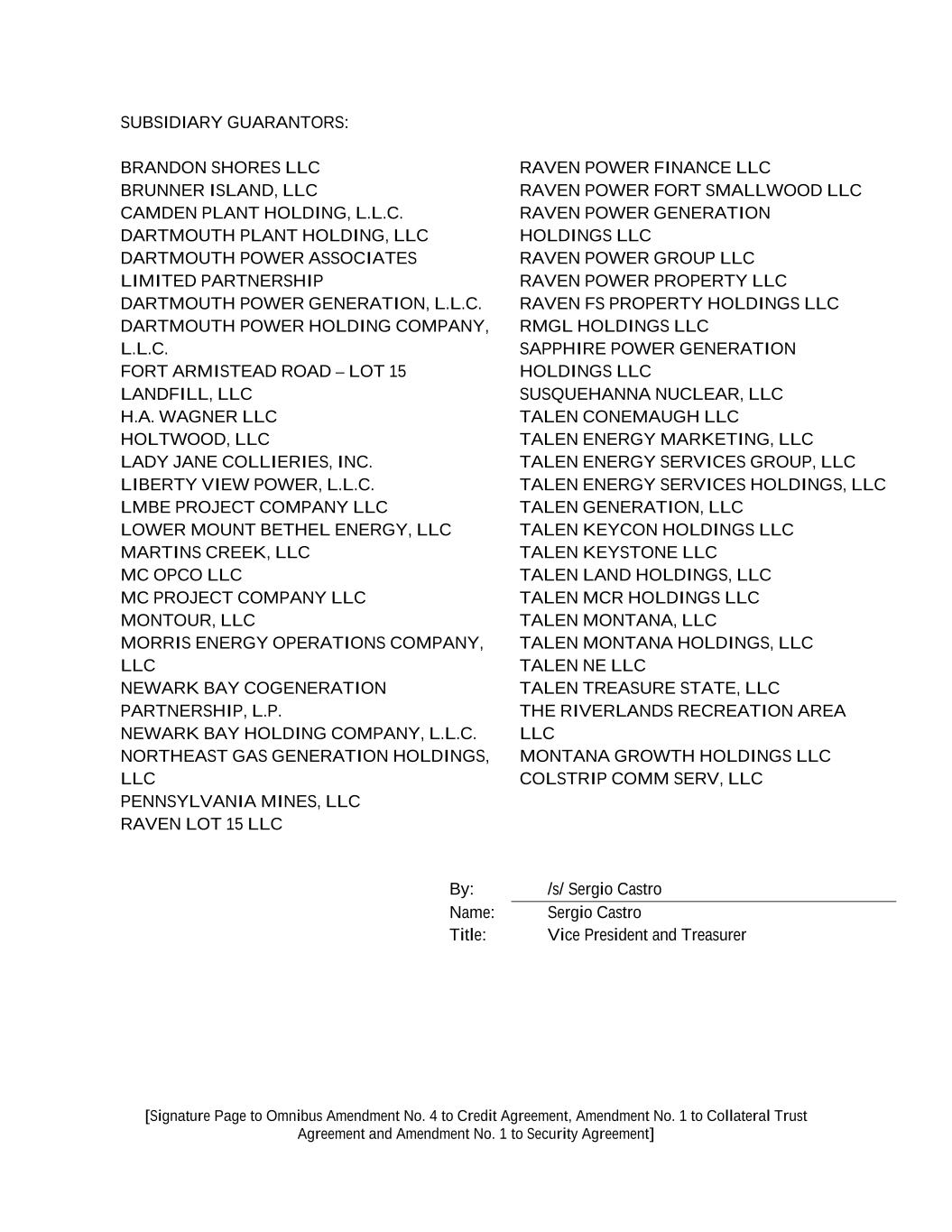 SUBSIDIARY GUARANTORS:

BRANDON SHORES LLC
BRUNNER ISLAND, LLC
CAMDEN PLANT HOLDING, L.L.C.
DARTMOUTH PLANT HOLDING, LLC
DARTMOUTH POWER ASSOCIATES LIMITED PARTNERSHIP
DARTMOUTH POWER GENERATION, L.L.C.
DARTMOUTH POWER HOLDING COMPANY, L.L.C.
FORT ARMISTEAD ROAD – LOT 15 LANDFILL, LLC
H.A. WAGNER LLC
HOLTWOOD, LLC
LADY JANE COLLIERIES, INC.
LIBERTY VIEW POWER, L.L.C.
LMBE PROJECT COMPANY LLC
LOWER MOUNT BETHEL ENERGY, LLC
MARTINS CREEK, LLC
MC OPCO LLC
MC PROJECT COMPANY LLC
MONTOUR, LLC
MORRIS ENERGY OPERATIONS COMPANY, LLC
NEWARK BAY COGENERATION PARTNERSHIP, L.P.
NEWARK BAY HOLDING COMPANY, L.L.C.
NORTHEAST GAS GENERATION HOLDINGS, LLC
PENNSYLVANIA MINES, LLC
RAVEN LOT 15 LLC

RAVEN POWER FINANCE LLC
RAVEN POWER FORT SMALLWOOD LLC
RAVEN POWER GENERATION HOLDINGS LLC
RAVEN POWER GROUP LLC
RAVEN POWER PROPERTY LLC
RAVEN FS PROPERTY HOLDINGS LLC
RMGL HOLDINGS LLC
SAPPHIRE POWER GENERATION HOLDINGS LLC
SUSQUEHANNA NUCLEAR, LLC
TALEN CONEMAUGH LLC
TALEN ENERGY MARKETING, LLC
TALEN ENERGY SERVICES GROUP, LLC
TALEN ENERGY SERVICES HOLDINGS, LLC
TALEN GENERATION, LLC
TALEN KEYCON HOLDINGS LLC
TALEN KEYSTONE LLC
TALEN LAND HOLDINGS, LLC
TALEN MCR HOLDINGS LLC
TALEN MONTANA, LLC
TALEN MONTANA HOLDINGS, LLC
TALEN NE LLC
TALEN TREASURE STATE, LLC
THE RIVERLANDS RECREATION AREA LLC
MONTANA GROWTH HOLDINGS LLC
COLSTRIP COMM SERV, LLC

By: /s/ Sergio Castro
Name: Sergio Castro
Title: Vice President and Treasurer

[Signature Page to Omnibus Amendment No. 4 to Credit Agreement, Amendment No. 1 to Collateral Trust Agreement and Amendment No. 1 to Security Agreement]